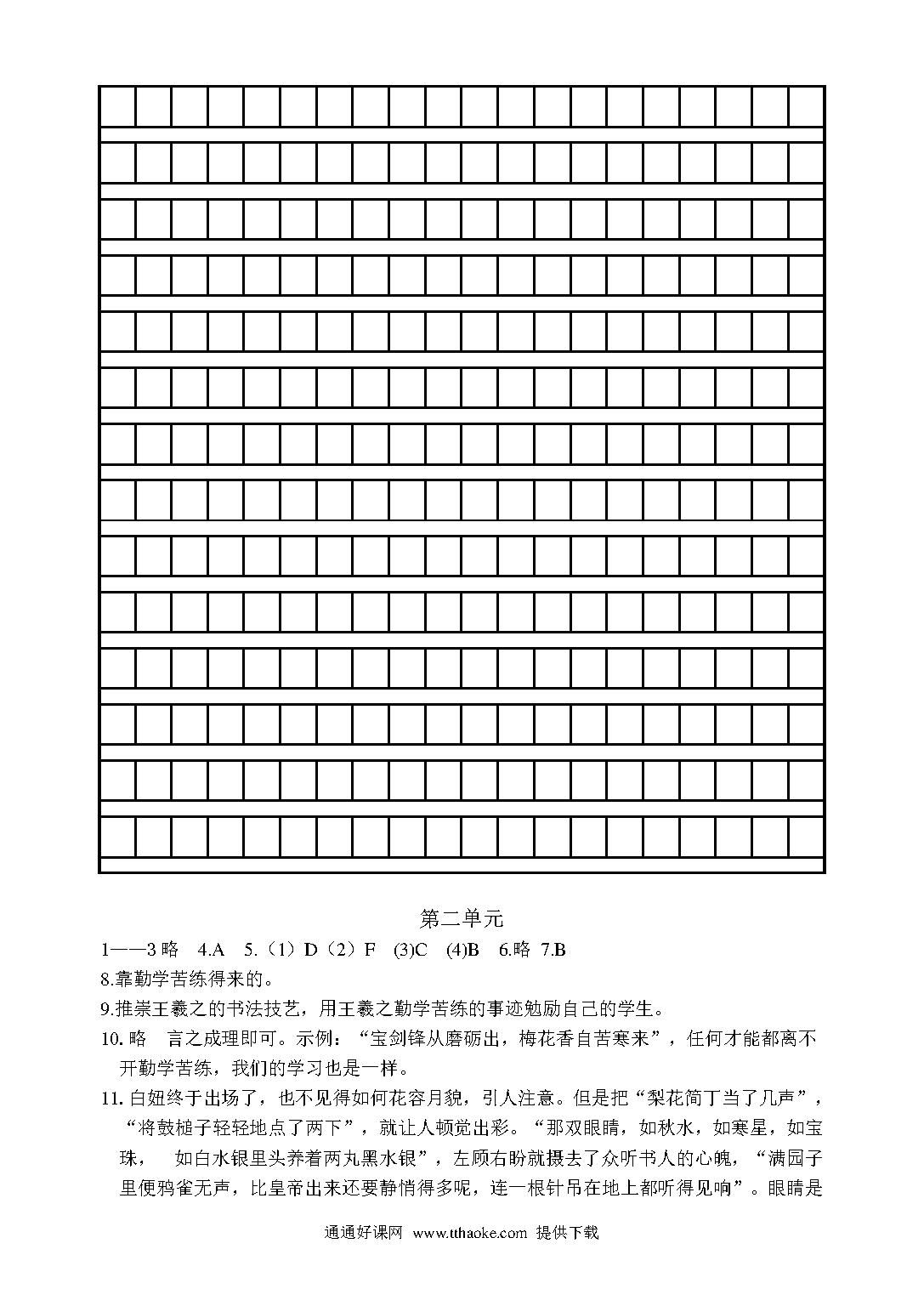 第二单元

1——3 略 4.A 5.（1）D（2）F (3)C (4)B 6.略 7.B

8.靠勤学苦练得来的。

9.推崇王羲之的书法技艺，用王羲之勤学苦练的事迹勉励自己的学生。

10. 略 言之成理即可。示例：“宝剑锋从磨砺出，梅花香自苦寒来”，任何才能都离不开勤学苦练，我们的学习也是一样。

11. 白妞终于出场了，也不见得如何花容月貌，引人注意。但是把“梨花简丁当了几声”，“将鼓槌子轻轻地点了两下”，就让人顿觉出彩。“那双眼睛，如秋水，如寒星，如宝珠， 如白水银里头养着两丸黑水银”，左顾右盼就摄去了众听书人的心魄，“满园子里便鸦雀无声，比皇帝出来还要静悄得多呢，连一根针吊在地上都听得见响”。眼睛是

通通好课网 www.tthaoke.com 提供下载